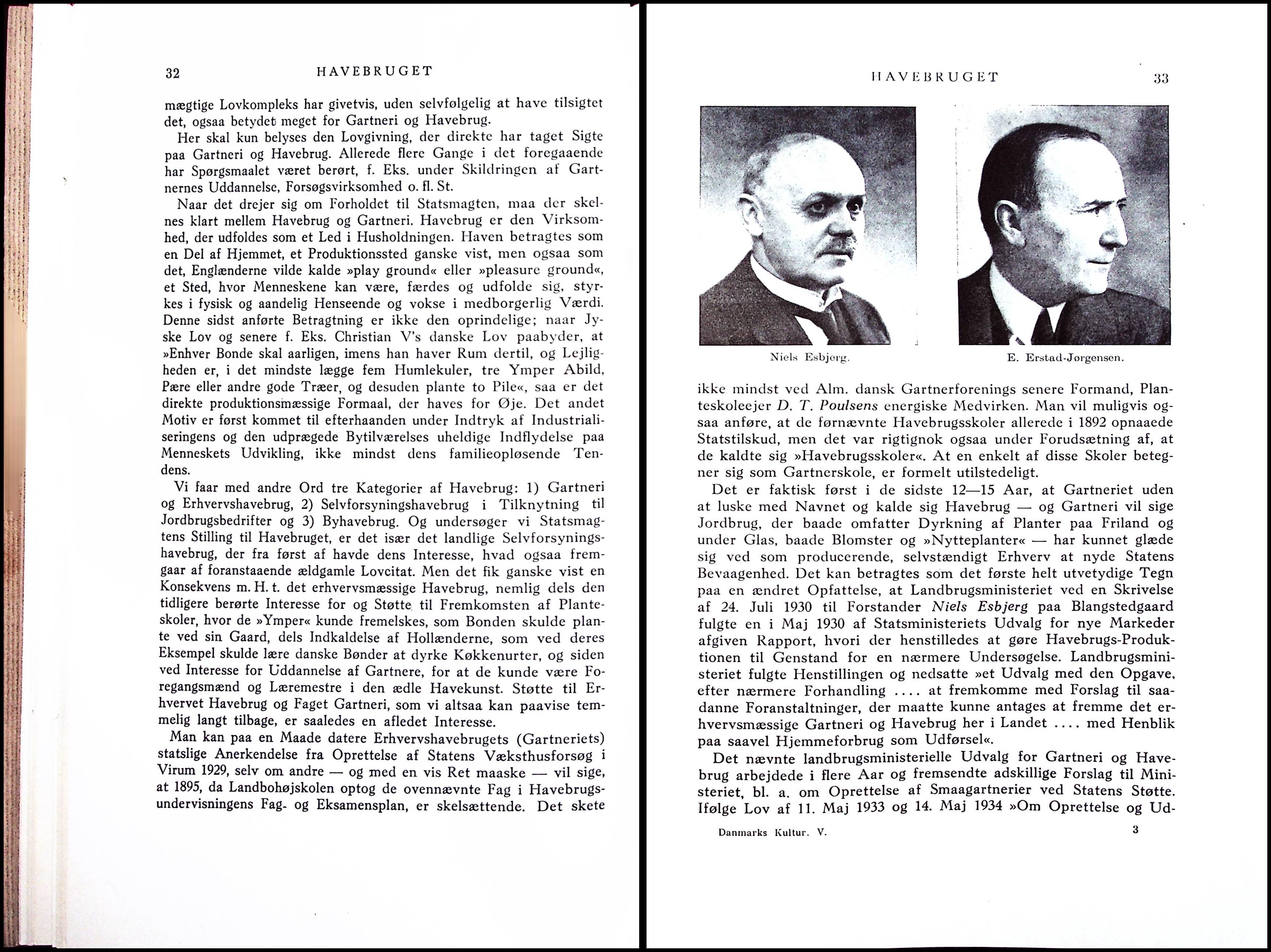 32 HAVEBRUGET

mægtige Lovkompleks har givetvis, uden selvfølgelig at have tilsigtet det, ogsaa betydet meget for Gartneri og Havebrug.

Her skal kun belyses den Lovgivning, der direkte har taget Sigte paa Gartneri og Havebrug. Allerede flere Gange i det foregaaende har Spørgsmaalet været berørt, f. Eks. under Skildringen af Gartnernes Uddannelse, Forsøgsvirksomhed o. fl. St.

Naar det drejer sig om Forholdet til Statsmagten, maa der skelnes klart mellem Havebrug og Gartneri. Havebrug er den Virksomhed, der udfoldes som et Led i Husholdningen. Haven betragtes som en Del af Hjemmet, et Produktionssted ganske vist, men ogsaa som det, Englænderne vilde kalde »play ground« eller »pleasure ground«, et Sted, hvor Menneskene kan være, færdes og udfolde sig, styrkes i fysisk og aandelig Henseende og vokse i medborgerlig Værdi. Denne sidst anførte Betragtning er ikke den oprindelige; naar Jyske Lov og senere f. Eks. Christian V's danske Lov paabyder, at »Enhver Bonde skal aarligen, imens han haver Rum dertil, og Lejligheden er, i det mindste lægge fem Humlekuler, tre Ymper Abild, Pære eller andre gode Træer, og desuden plante to Pile«, saa er det direkte produktionsmæssige Formaal, der haves for Øje. Det andet Motiv er først kommet til efterhaanden under Indtryk af Industrialiseringens og den udprægede Bytilværelses uheldige Indflydelse paa Menneskets Udvikling, ikke mindst dens familieopløsende Tendens.

Vi faar med andre Ord tre Kategorier af Havebrug: 1) Gartneri og Erhvervshavebrug, 2) Selvforsyningshavebrug i Tilknytning til Jordbrugsbedrifter og 3) Byhavebrug. Og undersøger vi Statsmagtens Stilling til Havebruget, er det især det landlige Selvforsyningshavebrug, der fra først af havde dens Interesse, hvad ogsaa fremgaar af foranstaaende ældgamle Lovcitat. Men det fik ganske vist en Konsekvens m. H. t. det erhvervsmæssige Havebrug, nemlig dels den tidligere berørte Interesse for og Støtte til Fremkomsten af Planteskoler, hvor de »Ymper« kunde fremelskes, som Bonden skulde plante ved sin Gaard, dels Indkaldelse af Hollænderne, som ved deres Eksempel skulde lære danske Bønder at dyrke Køkkenurter, og siden ved Interesse for Uddannelse af Gartnere, for at de kunde være Foregangsmænd og Læremestre i den ædle Havekunst. Støtte til Erhvervet Havebrug og Faget Gartneri, som vi altsaa kan paavise temmelig langt tilbage, er saaledes en afledet Interesse.

Man kan paa en Maade datere Erhvervshavebrugets (Gartneriets) statslige Anerkendelse fra Oprettelse af Statens Væksthusforsøg i Virum 1929, selv om andre — og med en vis Ret maaske — vil sige, at 1895, da Landbohøjskolen optog de ovennævnte Fag i Havebrugsundervisningens Fag- og Eksamensplan, er skelsættende. Det skete

HAVEBRUGET 33

Niels Esbjerg.

E. Erstad-Jørgensen.

ikke mindst ved Alm. dansk Gartnerforenings senere Formand, Planteskoleejer D. T. Poulsens energiske Medvirken. Man vil muligvis ogsaa anføre, at de førnævnte Havebrugsskoler allerede i 1892 opnaaede Statstilskud, men det var rigtignok ogsaa under Forudsætning af, at de kaldte sig »Havebrugsskoler«. At en enkelt af disse Skoler betegner sig som Gartnerskole, er formelt utilstedeligt.

Det er faktisk først i de sidste 12—15 Aar, at Gartneriet uden at luske med Navnet og kalde sig Havebrug — og Gartneri vil sige Jordbrug, der baade omfatter Dyrkning af Planter paa Friland og under Glas, baade Blomster og »Nytteplanter« — har kunnet glæde sig ved som producerende, selvstændigt Erhverv at nyde Statens Bevaagenhed. Det kan betragtes som det første helt utvetydige Tegn paa en ændret Opfattelse, at Landbrugsministeriet ved en Skrivelse af 24. Juli 1930 til Forstander Niels Esbjerg paa Blangstedgaard fulgte en i Maj 1930 af Statsministeriets Udvalg for nye Markeder afgiven Rapport, hvori der henstilledes at gøre Havebrugs-Produktionen til Genstand for en nærmere Undersøgelse. Landbrugsministeriet fulgte Henstillingen og nedsatte »et Udvalg med den Opgave, efter nærmere Forhandling .... at fremkomme med Forslag til saadanne Foranstaltninger, der maatte kunne antages at fremme det erhvervsmæssige Gartneri og Havebrug her i Landet .... med Henblik paa saavel Hjemmeforbrug som Udførsel«.

Det nævnte landbrugsministerielle Udvalg for Gartneri og Havebrug arbejdede i flere Aar og fremsendte adskillige Forslag til Ministeriet, bl. a. om Oprettelse af Smaagartnerier ved Statens Støtte. Ifølge Lov af 11. Maj 1933 og 14. Maj 1934 »Om Oprettelse og Ud-

Danmarks Kultur. V. 3